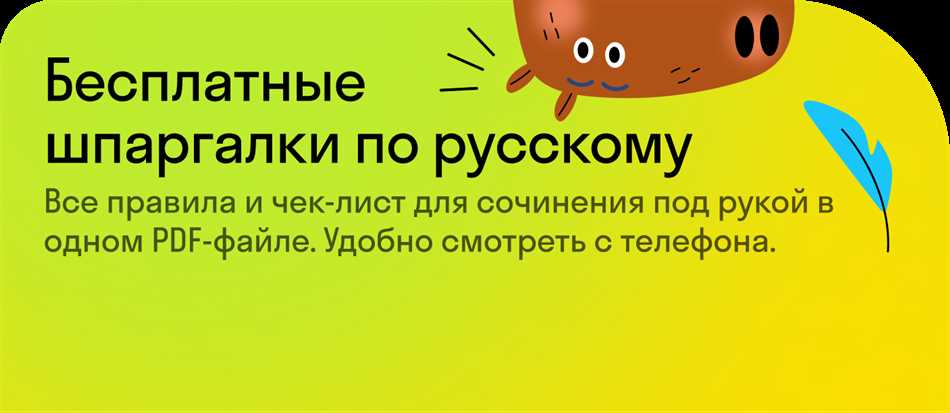 Бесплатные шпаргалки по русскому

Все правила и чек-лист для сочинения под рукой в одном PDF-файле. Удобно смотреть с телефона.